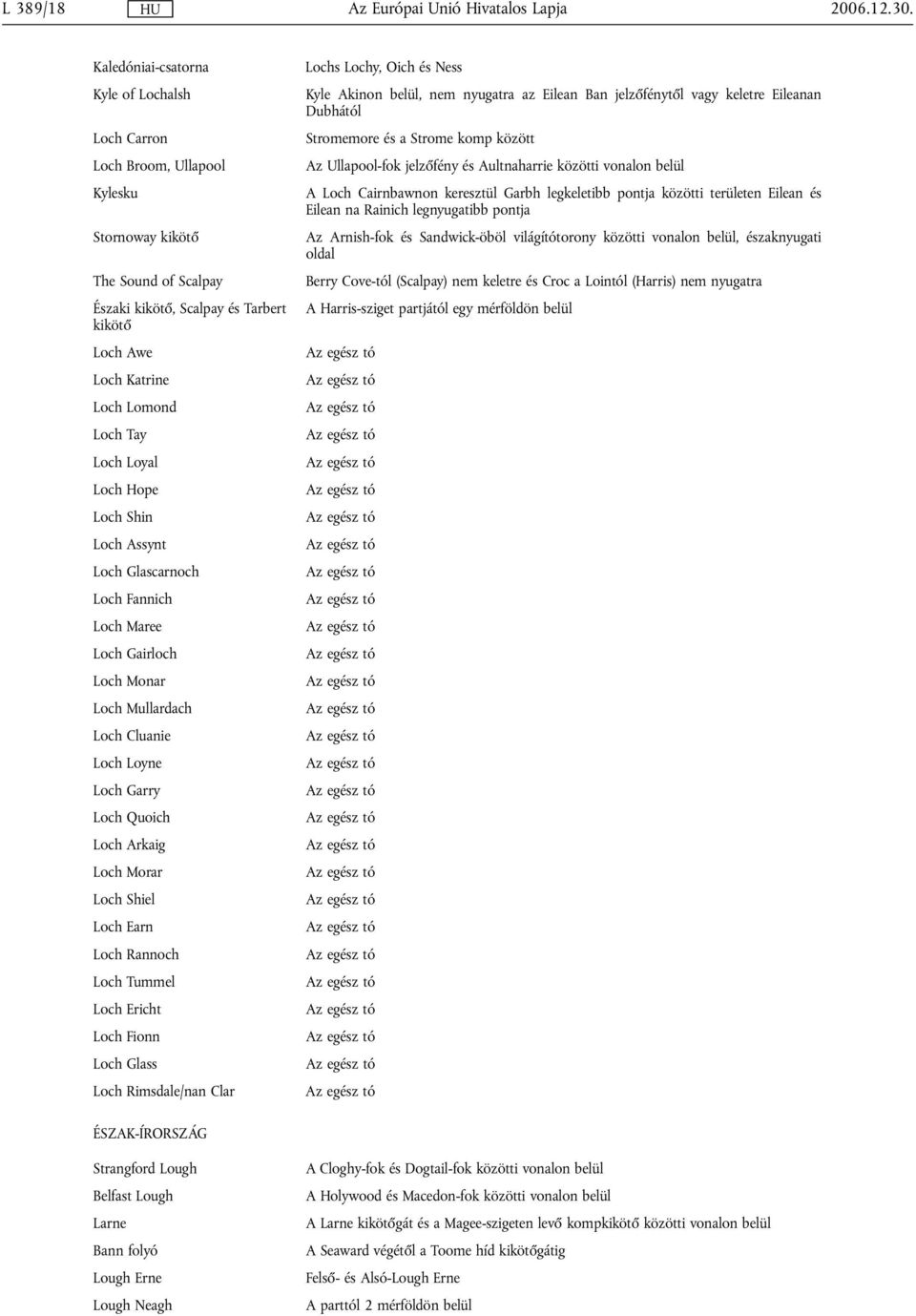 L 389/18 HU Az Európai Unió Hivatalos Lapja 2006.12.30.

| | |
|---|---|
| Kaledóniai-csatorna | Lochs Lochy, Oich és Ness |
| Kyle of Lochalsh | Kyle Akinon belül, nem nyugatra az Eilean Ban jelzőfénytől vagy keletre Eileanan Dubhától |
| Loch Carron | Stromemore és a Strome komp között |
| Loch Broom, Ullapool | Az Ullapool-fok jelzőfény és Aultnaharrie közötti vonalon belül |
| Kylesku | A Loch Cairnbawnon keresztül Garbh legkeletibb pontja közötti területen Eilean és Eilean na Rainich legnyugatibb pontja |
| Stornoway kikötő | Az Arnish-fok és Sandwick-öböl világítótorony közötti vonalon belül, északnyugati oldal |
| The Sound of Scalpay | Berry Cove-tól (Scalpay) nem keletre és Croc a Lointól (Harris) nem nyugatra |
| Északi kikötő, Scalpay és Tarbert kikötő | A Harris-sziget partjától egy mérföldön belül |
| Loch Awe | Az egész tó |
| Loch Katrine | Az egész tó |
| Loch Lomond | Az egész tó |
| Loch Tay | Az egész tó |
| Loch Loyal | Az egész tó |
| Loch Hope | Az egész tó |
| Loch Shin | Az egész tó |
| Loch Assynt | Az egész tó |
| Loch Glascarnoch | Az egész tó |
| Loch Fannich | Az egész tó |
| Loch Maree | Az egész tó |
| Loch Gairloch | Az egész tó |
| Loch Monar | Az egész tó |
| Loch Mullardach | Az egész tó |
| Loch Cluanie | Az egész tó |
| Loch Loyne | Az egész tó |
| Loch Garry | Az egész tó |
| Loch Quoich | Az egész tó |
| Loch Arkaig | Az egész tó |
| Loch Morar | Az egész tó |
| Loch Shiel | Az egész tó |
| Loch Earn | Az egész tó |
| Loch Rannoch | Az egész tó |
| Loch Tummel | Az egész tó |
| Loch Ericht | Az egész tó |
| Loch Fionn | Az egész tó |
| Loch Glass | Az egész tó |
| Loch Rimsdale/nan Clar | Az egész tó |

ÉSZAK-ÍRORSZÁG

| | |
|---|---|
| Strangford Lough | A Cloghy-fok és Dogtail-fok közötti vonalon belül |
| Belfast Lough | A Holywood és Macedon-fok közötti vonalon belül |
| Larne | A Larne kikötőgát és a Magee-szigeten levő kompkikötő közötti vonalon belül |
| Bann folyó | A Seaward végétől a Toome híd kikötőgátig |
| Lough Erne | Felső- és Alsó-Lough Erne |
| Lough Neagh | A parttól 2 mérföldön belül |